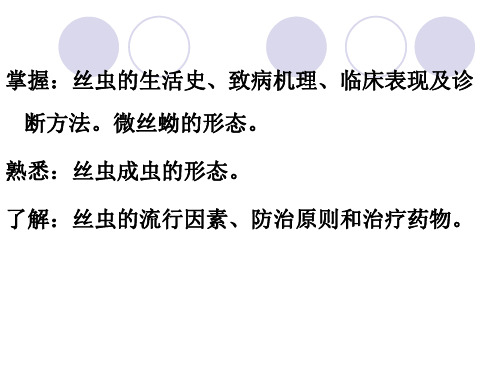 掌握：丝虫的生活史、致病机理、临床表现及诊断方法。微丝蚴的形态。

熟悉：丝虫成虫的形态。

了解：丝虫的流行因素、防治原则和治疗药物。